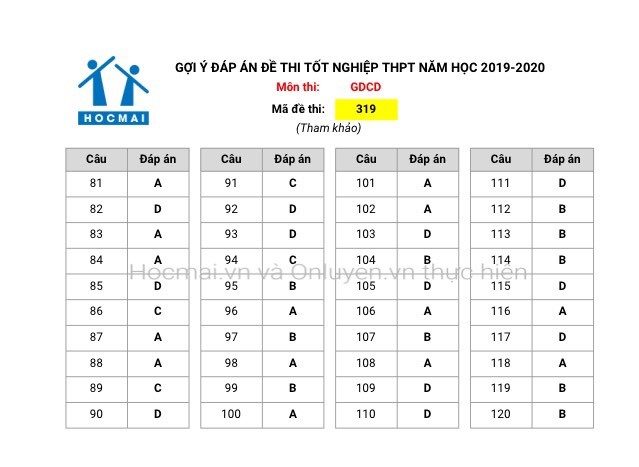 HOCMAI

GỢI Ý ĐÁP ÁN ĐỀ THI TỐT NGHIỆP THPT NĂM HỌC 2019-2020

Môn thi: GDCD

Mã đề thi: 319

(Tham khảo)

| Câu | Đáp án |
|---|---|
| 81 | A |
| 82 | D |
| 83 | A |
| 84 | A |
| 85 | D |
| 86 | C |
| 87 | A |
| 88 | A |
| 89 | C |
| 90 | D |

| Câu | Đáp án |
|---|---|
| 91 | C |
| 92 | D |
| 93 | D |
| 94 | C |
| 95 | B |
| 96 | A |
| 97 | B |
| 98 | A |
| 99 | B |
| 100 | A |

| Câu | Đáp án |
|---|---|
| 101 | A |
| 102 | A |
| 103 | D |
| 104 | B |
| 105 | D |
| 106 | A |
| 107 | B |
| 108 | A |
| 109 | D |
| 110 | D |

| Câu | Đáp án |
|---|---|
| 111 | D |
| 112 | B |
| 113 | B |
| 114 | B |
| 115 | D |
| 116 | A |
| 117 | D |
| 118 | A |
| 119 | B |
| 120 | B |

Hocmai.vn và Onluyen.vn thực hiện